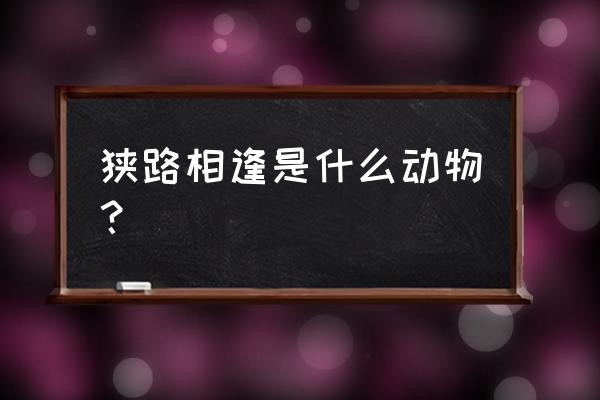 狭路相逢是什么动物？